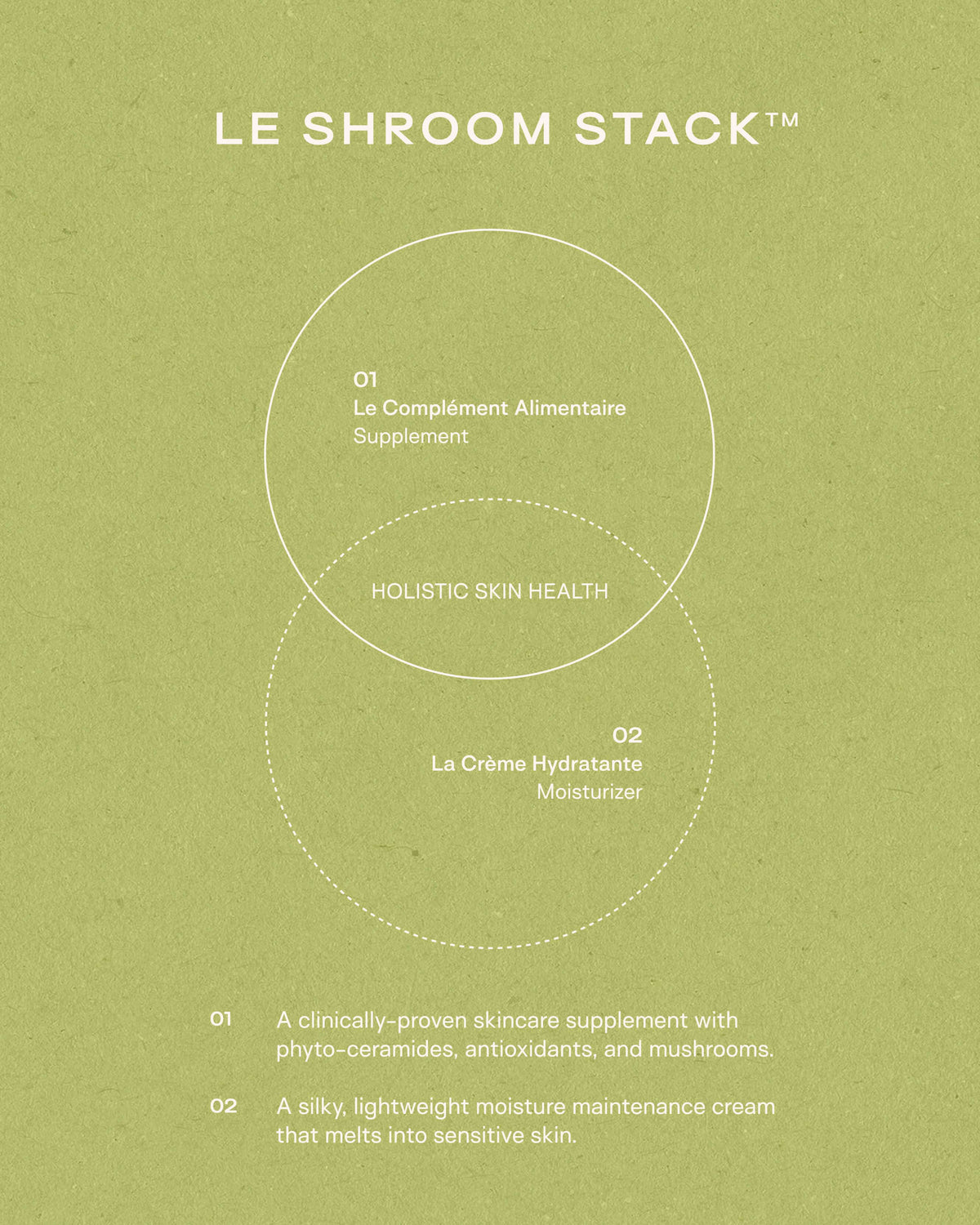 LE SHROOM STACK™

01
Le Complément Alimentaire
Supplement

HOLISTIC SKIN HEALTH

02
La Crème Hydratante
Moisturizer

01 A clinically-proven skincare supplement with phyto-ceramides, antioxidants, and mushrooms.

02 A silky, lightweight moisture maintenance cream that melts into sensitive skin.